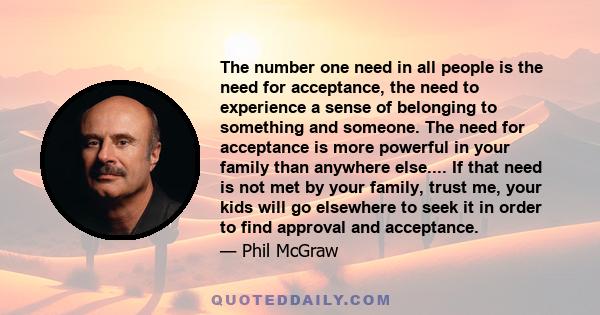 The number one need in all people is the need for acceptance, the need to experience a sense of belonging to something and someone. The need for acceptance is more powerful in your family than anywhere else.... If that need is not met by your family, trust me, your kids will go elsewhere to seek it in order to find approval and acceptance.

— Phil McGraw

QUOTEDDAILY.COM